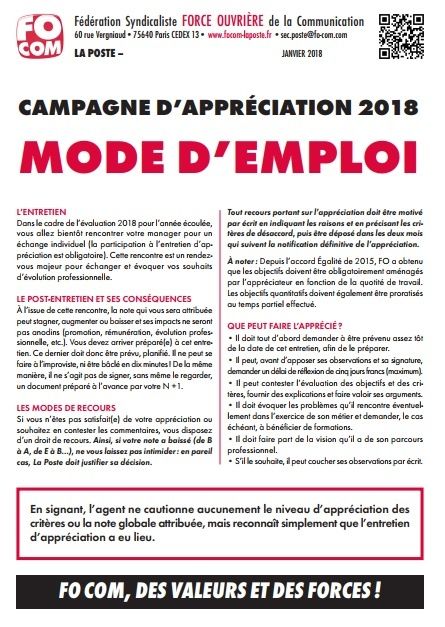 FO COM

Fédération Syndicaliste FORCE OUVRIÈRE de la Communication
60 rue Vergniaud • 75640 Paris CEDEX 13 • www.focom-laposte.fr • sec.poste@fo-com.com

LA POSTE –

JANVIER 2018

CAMPAGNE D'APPRÉCIATION 2018

MODE D'EMPLOI

L'ENTRETIEN
Dans le cadre de l'évaluation 2018 pour l'année écoulée, vous allez bientôt rencontrer votre manager pour un échange individuel (la participation à l'entretien d'appréciation est obligatoire). Cette rencontre est un rendez-vous majeur pour échanger et évoquer vos souhaits d'évolution professionnelle.

LE POST-ENTRETIEN ET SES CONSÉQUENCES
À l'issue de cette rencontre, la note qui vous sera attribuée peut stagner, augmenter ou baisser et ses impacts ne seront pas anodins (promotion, rémunération, évolution professionnelle, etc.). Vous devez arriver préparé(e) à cet entretien. Ce dernier doit donc être prévu, planifié. Il ne peut se faire à l'improviste, ni être bâclé en dix minutes ! De la même manière, il ne s'agit pas de signer, sans même le regarder, un document préparé à l'avance par votre N +1.

LES MODES DE RECOURS
Si vous n'êtes pas satisfait(e) de votre appréciation ou souhaitez en contester les commentaires, vous disposez d'un droit de recours. Ainsi, si votre note a baissé (de B à A, de E à B...), ne vous laissez pas intimider : en pareil cas, La Poste doit justifier sa décision.

Tout recours portant sur l'appréciation doit être motivé par écrit en indiquant les raisons et en précisant les critères de désaccord, puis être déposé dans les deux mois qui suivent la notification définitive de l'appréciation.

À noter : Depuis l'accord Égalité de 2015, FO a obtenu que les objectifs doivent être obligatoirement aménagés par l'appréciateur en fonction de la quotité de travail. Les objectifs quantitatifs doivent également être proratisés au temps partiel effectué.

QUE PEUT FAIRE L'APPRÉCIÉ ?
• Il doit tout d'abord demander à être prévenu assez tôt de la date de cet entretien, afin de le préparer.
• Il peut, avant d'apposer ses observations et sa signature, demander un délai de réflexion de cinq jours francs (maximum).
• Il peut contester l'évaluation des objectifs et des critères, fournir des explications et faire valoir ses arguments.
• Il doit évoquer les problèmes qu'il rencontre éventuellement dans l'exercice de son métier et demander, le cas échéant, à bénéficier de formations.
• Il doit faire part de la vision qu'il a de son parcours professionnel.
• S'il le souhaite, il peut coucher ses observations par écrit.

En signant, l'agent ne cautionne aucunement le niveau d'appréciation des critères ou la note globale attribuée, mais reconnaît simplement que l'entretien d'appréciation a eu lieu.

FO COM, DES VALEURS ET DES FORCES !